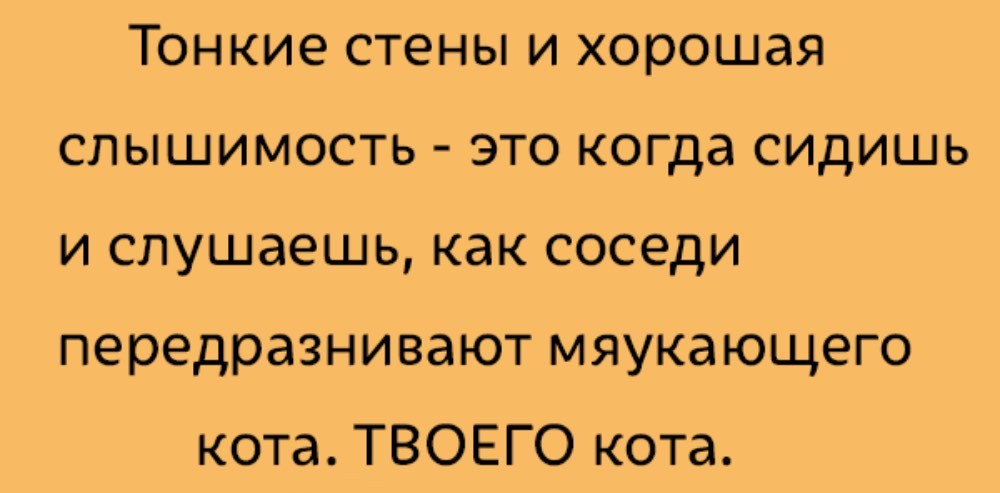 Тонкие стены и хорошая слышимость - это когда сидишь и слушаешь, как соседи передразнивают мяукающего кота. ТВОЕГО кота.